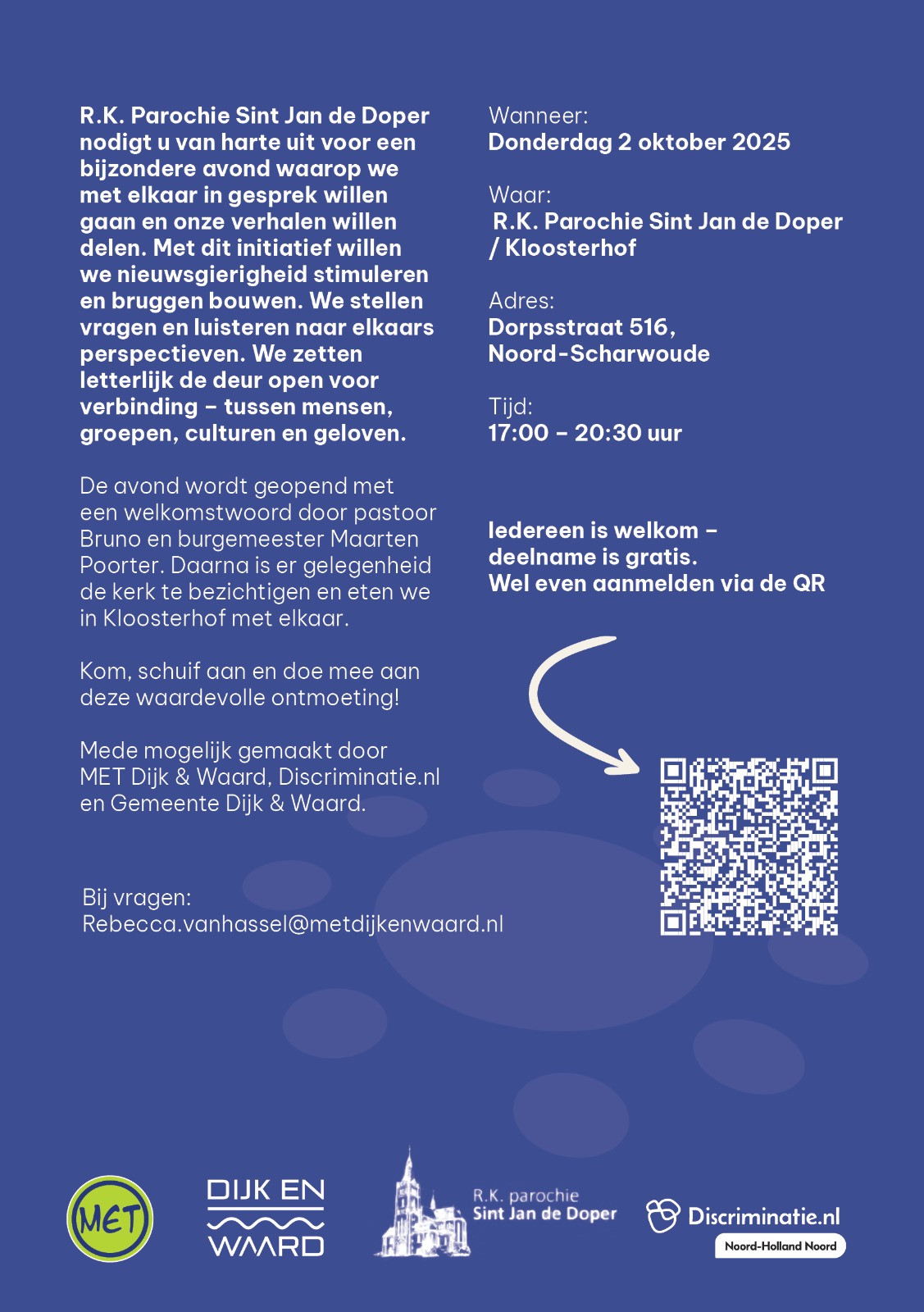 R.K. Parochie Sint Jan de Doper nodigt u van harte uit voor een bijzondere avond waarop we met elkaar in gesprek willen gaan en onze verhalen willen delen. Met dit initiatief willen we nieuwsgierigheid stimuleren en bruggen bouwen. We stellen vragen en luisteren naar elkaars perspectieven. We zetten letterlijk de deur open voor verbinding – tussen mensen, groepen, culturen en geloven.

De avond wordt geopend met een welkomstwoord door pastoor Bruno en burgemeester Maarten Poorter. Daarna is er gelegenheid de kerk te bezichtigen en eten we in Kloosterhof met elkaar.

Kom, schuif aan en doe mee aan deze waardevolle ontmoeting!

Mede mogelijk gemaakt door MET Dijk & Waard, Discriminatie.nl en Gemeente Dijk & Waard.

Bij vragen:
Rebecca.vanhassel@metdijkenwaard.nl

Wanneer:
Donderdag 2 oktober 2025

Waar:
R.K. Parochie Sint Jan de Doper / Kloosterhof

Adres:
Dorpsstraat 516,
Noord-Scharwoude

Tijd:
17:00 – 20:30 uur

Iedereen is welkom – deelname is gratis.
Wel even aanmelden via de QR

MET

DIJK EN WAARD

R.K. parochie
Sint Jan de Doper

Discriminatie.nl
Noord-Holland Noord